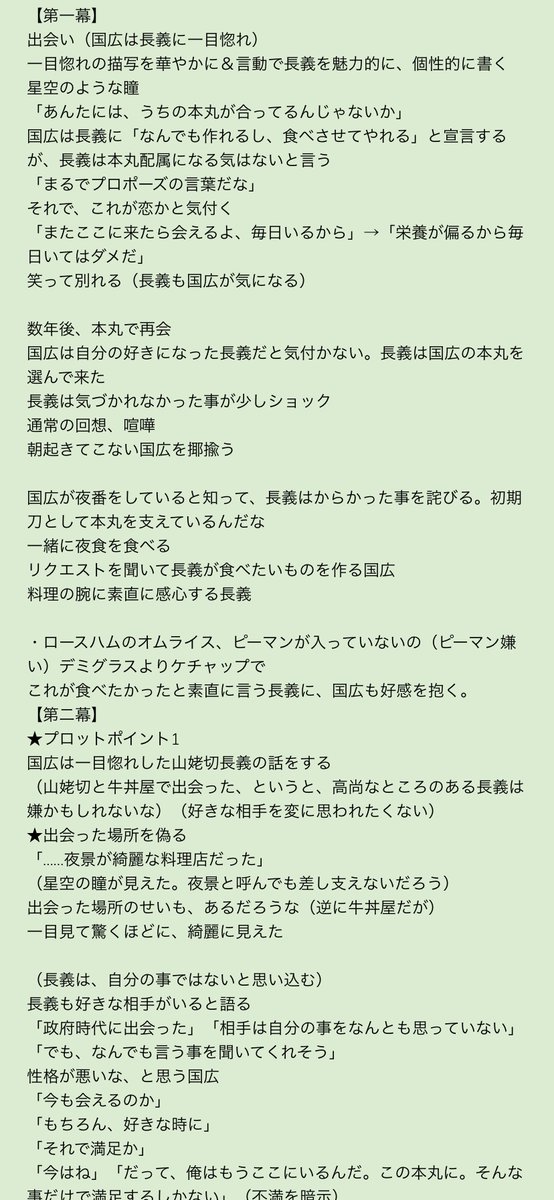 【第一幕】
出会い（国広は長義に一目惚れ）
一目惚れの描写を華やかに＆言動で長義を魅力的に、個性的に書く
星空のような瞳
「あんたには、うちの本丸が合ってるんじゃないか」
国広は長義に「なんでも作れるし、食べさせてやれる」と宣言するが、長義は本丸配属になる気はないと言う
「まるでプロポーズの言葉だな」
それで、これが恋かと気付く
「またここに来たら会えるよ、毎日いるから」→「栄養が偏るから毎日いてはダメだ」
笑って別れる（長義も国広が気になる）

数年後、本丸で再会
国広は自分の好きになった長義だと気付かない。長義は国広の本丸を選んで来た
長義は気づかれなかった事が少しショック
通常の回想、喧嘩
朝起きてこない国広を揶揄う

国広が夜番をしていると知って、長義はからかった事を詫びる。初期刀として本丸を支えているんだな
一緒に夜食を食べる
リクエストを聞いて長義が食べたいものを作る国広
料理の腕に素直に感心する長義

・ロースハムのオムライス、ピーマンが入っていないの（ピーマン嫌い）デミグラスよりケチャップで
これが食べたかったと素直に言う長義に、国広も好感を抱く。
【第二幕】
★プロットポイント1
国広は一目惚れした山姥切長義の話をする
（山姥切と牛丼屋で出会った、というと、高尚なところのある長義は嫌かもしれないな）（好きな相手を変に思われたくない）
★出会った場所を偽る
「……夜景が綺麗な料理店だった」
（星空の瞳が見えた。夜景と呼んでも差し支えないだろう）
出会った場所のせいも、あるだろうな（逆に牛丼屋だが）
一目見て驚くほどに、綺麗に見えた

（長義は、自分の事ではないと思い込む）
長義も好きな相手がいると語る
「政府時代に出会った」「相手は自分の事をなんとも思っていない」
「でも、なんでも言う事を聞いてくれそう」
性格が悪いな、と思う国広
「今も会えるのか」
「もちろん、好きな時に」
「それで満足か」
「今はね」「だって、俺はもうここにいるんだ。この本丸に。そんな事だけで満足するしかない」（不満を暗示）